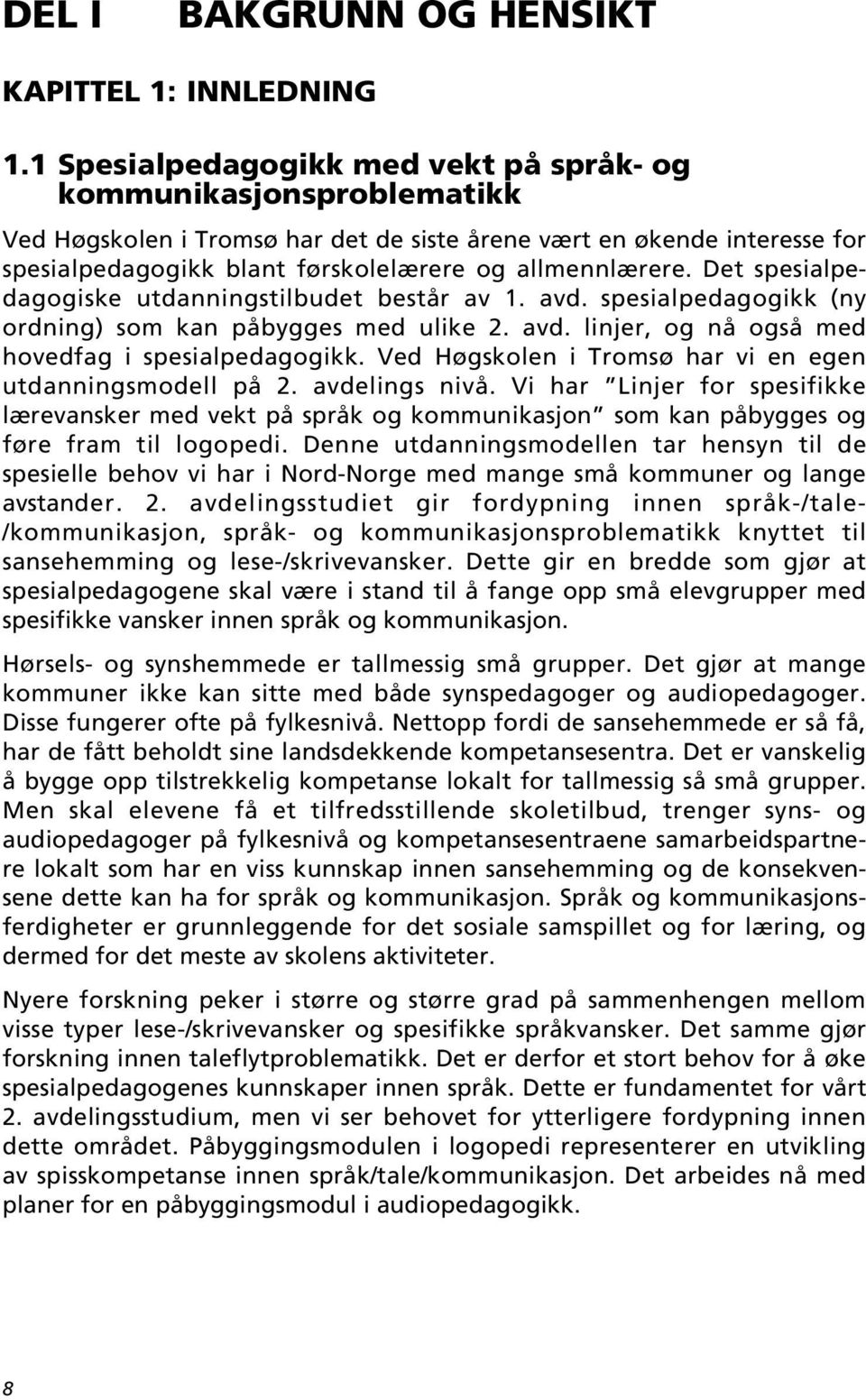 DEL I BAKGRUNN OG HENSIKT

KAPITTEL 1: INNLEDNING

1.1 Spesialpedagogikk med vekt på språk- og kommunikasjonsproblematikk

Ved Høgskolen i Tromsø har det de siste årene vært en økende interesse for spesialpedagogikk blant førskolelærere og allmennlærere. Det spesialpedagogiske utdanningstilbudet består av 1. avd. spesialpedagogikk (ny ordning) som kan påbygges med ulike 2. avd. linjer, og nå også med hovedfag i spesialpedagogikk. Ved Høgskolen i Tromsø har vi en egen utdanningsmodell på 2. avdelings nivå. Vi har "Linjer for spesifikke lærevansker med vekt på språk og kommunikasjon" som kan påbygges og føre fram til logopedi. Denne utdanningsmodellen tar hensyn til de spesielle behov vi har i Nord-Norge med mange små kommuner og lange avstander. 2. avdelingsstudiet gir fordypning innen språk-/tale-/kommunikasjon, språk- og kommunikasjonsproblematikk knyttet til sansehemming og lese-/skrivevansker. Dette gir en bredde som gjør at spesialpedagogene skal være i stand til å fange opp små elevgrupper med spesifikke vansker innen språk og kommunikasjon.

Hørsels- og synshemmede er tallmessig små grupper. Det gjør at mange kommuner ikke kan sitte med både synspedagoger og audiopedagoger. Disse fungerer ofte på fylkesnivå. Nettopp fordi de sansehemmede er så få, har de fått beholdt sine landsdekkende kompetansesentra. Det er vanskelig å bygge opp tilstrekkelig kompetanse lokalt for tallmessig så små grupper. Men skal elevene få et tilfredsstillende skoletilbud, trenger syns- og audiopedagoger på fylkesnivå og kompetansesentraene samarbeidspartnere lokalt som har en viss kunnskap innen sansehemming og de konsekvensene dette kan ha for språk og kommunikasjon. Språk og kommunikasjonsferdigheter er grunnleggende for det sosiale samspillet og for læring, og dermed for det meste av skolens aktiviteter.

Nyere forskning peker i større og større grad på sammenhengen mellom visse typer lese-/skrivevansker og spesifikke språkvansker. Det samme gjør forskning innen taleflytproblematikk. Det er derfor et stort behov for å øke spesialpedagogenes kunnskaper innen språk. Dette er fundamentet for vårt 2. avdelingsstudium, men vi ser behovet for ytterligere fordypning innen dette området. Påbyggingsmodulen i logopedi representerer en utvikling av spisskompetanse innen språk/tale/kommunikasjon. Det arbeides nå med planer for en påbyggingsmodul i audiopedagogikk.

8